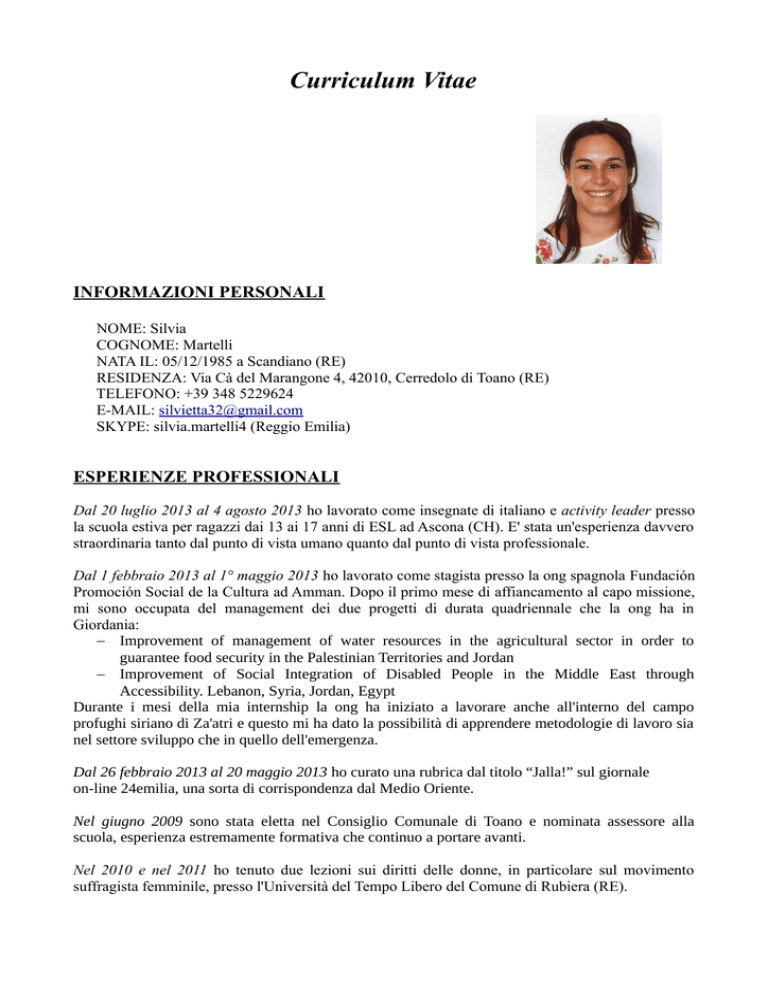 Curriculum Vitae

INFORMAZIONI PERSONALI

NOME: Silvia
COGNOME: Martelli
NATA IL: 05/12/1985 a Scandiano (RE)
RESIDENZA: Via Cà del Marangone 4, 42010, Cerredolo di Toano (RE)
TELEFONO: +39 348 5229624
E-MAIL: silvietta32@gmail.com
SKYPE: silvia.martelli4 (Reggio Emilia)

ESPERIENZE PROFESSIONALI

Dal 20 luglio 2013 al 4 agosto 2013 ho lavorato come insegnate di italiano e activity leader presso la scuola estiva per ragazzi dai 13 ai 17 anni di ESL ad Ascona (CH). E' stata un'esperienza davvero straordinaria tanto dal punto di vista umano quanto dal punto di vista professionale.

Dal 1 febbraio 2013 al 1° maggio 2013 ho lavorato come stagista presso la ong spagnola Fundación Promoción Social de la Cultura ad Amman. Dopo il primo mese di affiancamento al capo missione, mi sono occupata del management dei due progetti di durata quadriennale che la ong ha in Giordania:
– Improvement of management of water resources in the agricultural sector in order to guarantee food security in the Palestinian Territories and Jordan
– Improvement of Social Integration of Disabled People in the Middle East through Accessibility. Lebanon, Syria, Jordan, Egypt
Durante i mesi della mia internship la ong ha iniziato a lavorare anche all'interno del campo profughi siriano di Za'atri e questo mi ha dato la possibilità di apprendere metodologie di lavoro sia nel settore sviluppo che in quello dell'emergenza.

Dal 26 febbraio 2013 al 20 maggio 2013 ho curato una rubrica dal titolo “Jalla!” sul giornale on-line 24emilia, una sorta di corrispondenza dal Medio Oriente.

Nel giugno 2009 sono stata eletta nel Consiglio Comunale di Toano e nominata assessore alla scuola, esperienza estremamente formativa che continuo a portare avanti.

Nel 2010 e nel 2011 ho tenuto due lezioni sui diritti delle donne, in particolare sul movimento suffragista femminile, presso l'Università del Tempo Libero del Comune di Rubiera (RE).